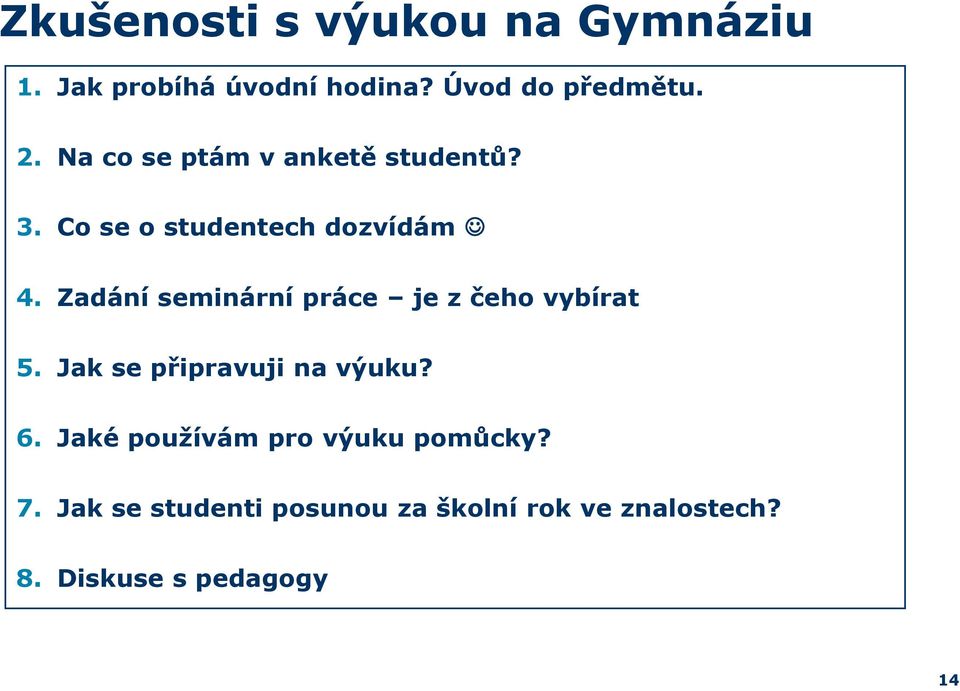 Zkušenosti s výukou na Gymnáziu

1. Jak probíhá úvodní hodina? Úvod do předmětu.

2. Na co se ptám v anketě studentů?

3. Co se o studentech dozvídám ☺

4. Zadání seminární práce – je z čeho vybírat

5. Jak se připravuji na výuku?

6. Jaké používám pro výuku pomůcky?

7. Jak se studenti posunou za školní rok ve znalostech?

8. Diskuse s pedagogy

14